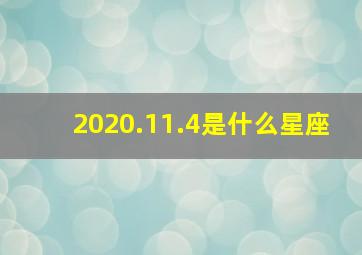 2020.11.4是什么星座